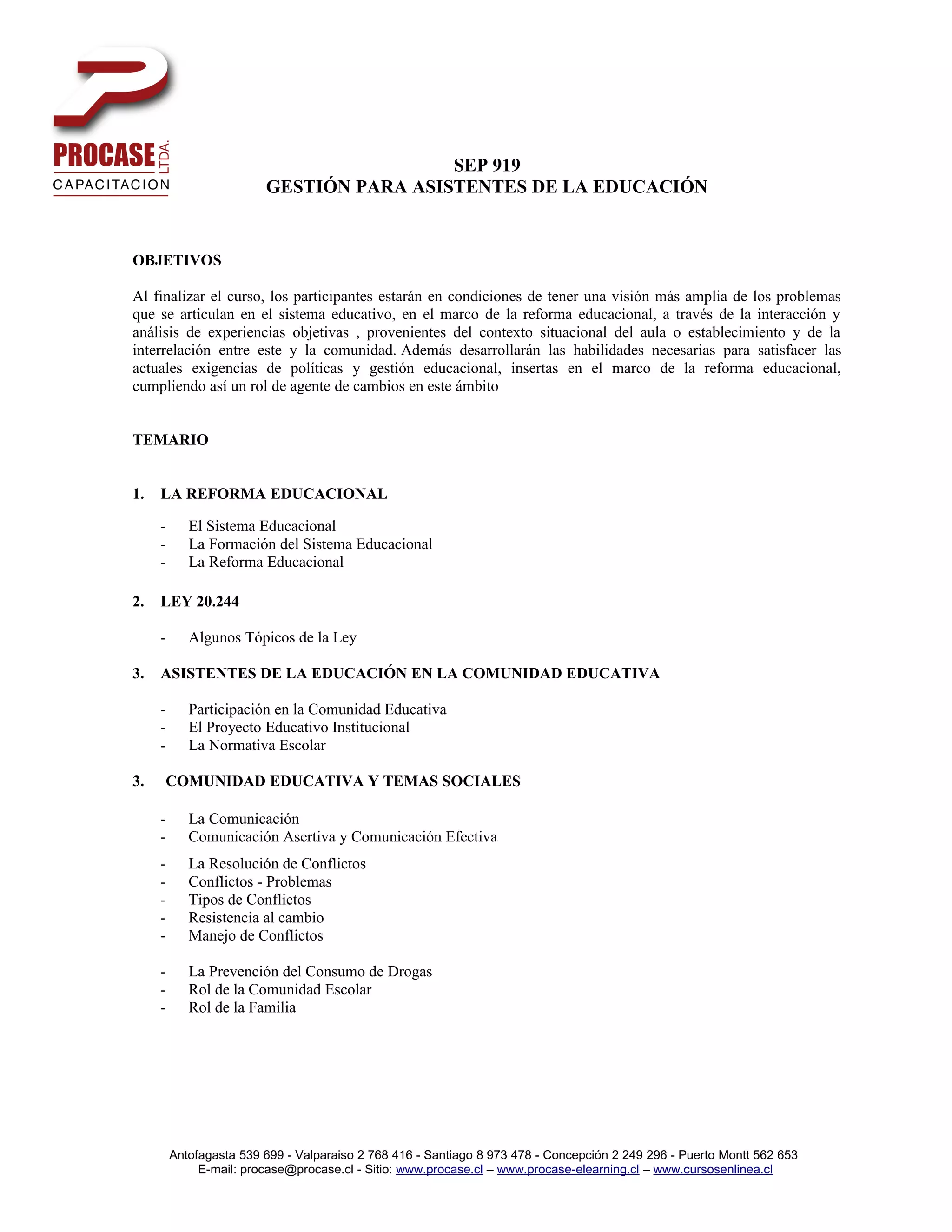 PROCASE LTDA.
CAPACITACION

SEP 919
GESTIÓN PARA ASISTENTES DE LA EDUCACIÓN

OBJETIVOS

Al finalizar el curso, los participantes estarán en condiciones de tener una visión más amplia de los problemas que se articulan en el sistema educativo, en el marco de la reforma educacional, a través de la interacción y análisis de experiencias objetivas , provenientes del contexto situacional del aula o establecimiento y de la interrelación entre este y la comunidad. Además desarrollarán las habilidades necesarias para satisfacer las actuales exigencias de políticas y gestión educacional, insertas en el marco de la reforma educacional, cumpliendo así un rol de agente de cambios en este ámbito

TEMARIO

1. LA REFORMA EDUCACIONAL

- El Sistema Educacional
- La Formación del Sistema Educacional
- La Reforma Educacional

2. LEY 20.244

- Algunos Tópicos de la Ley

3. ASISTENTES DE LA EDUCACIÓN EN LA COMUNIDAD EDUCATIVA

- Participación en la Comunidad Educativa
- El Proyecto Educativo Institucional
- La Normativa Escolar

3. COMUNIDAD EDUCATIVA Y TEMAS SOCIALES

- La Comunicación
- Comunicación Asertiva y Comunicación Efectiva

- La Resolución de Conflictos
- Conflictos - Problemas
- Tipos de Conflictos
- Resistencia al cambio
- Manejo de Conflictos

- La Prevención del Consumo de Drogas
- Rol de la Comunidad Escolar
- Rol de la Familia

Antofagasta 539 699 - Valparaiso 2 768 416 - Santiago 8 973 478 - Concepción 2 249 296 - Puerto Montt 562 653
E-mail: procase@procase.cl - Sitio: www.procase.cl – www.procase-elearning.cl – www.cursosenlinea.cl